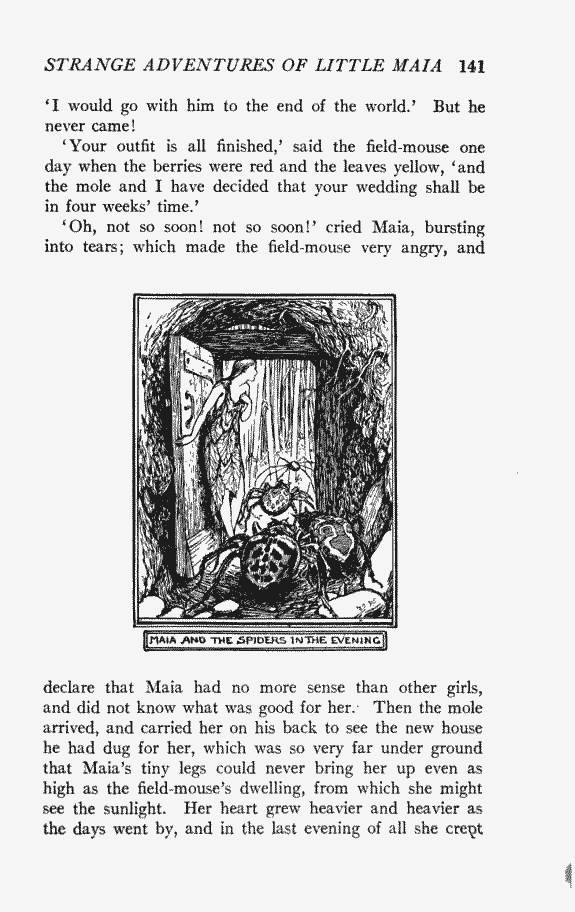 STRANGE ADVENTURES OF LITTLE MAIA 141

'I would go with him to the end of the world.' But he never came!

'Your outfit is all finished,' said the field-mouse one day when the berries were red and the leaves yellow, 'and the mole and I have decided that your wedding shall be in four weeks' time.'

'Oh, not so soon! not so soon!' cried Maia, bursting into tears; which made the field-mouse very angry, and

MAIA AND THE SPIDERS IN THE EVENING

declare that Maia had no more sense than other girls, and did not know what was good for her. Then the mole arrived, and carried her on his back to see the new house he had dug for her, which was so very far under ground that Maia's tiny legs could never bring her up even as high as the field-mouse's dwelling, from which she might see the sunlight. Her heart grew heavier and heavier as the days went by, and in the last evening of all she crept